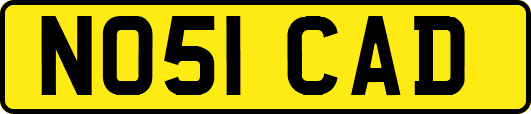 NO51 CAD